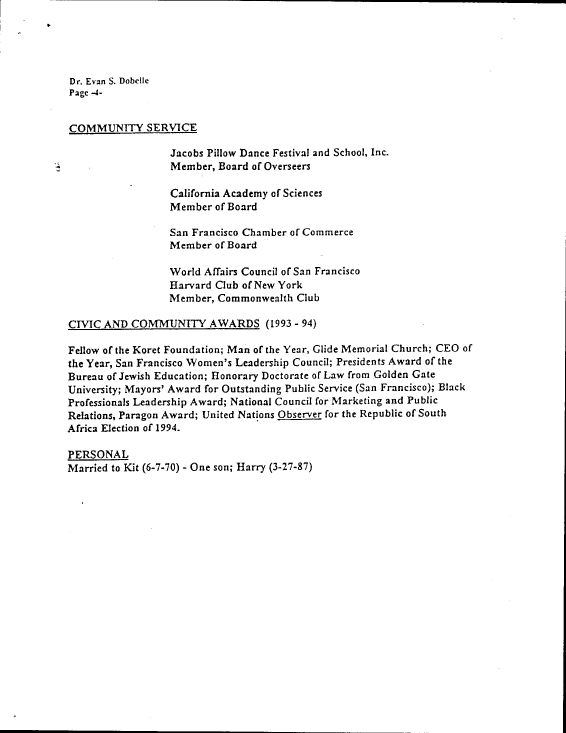 Dr. Evan S. Dobelle
Page -4-

COMMUNITY SERVICE

Jacobs Pillow Dance Festival and School, Inc.
Member, Board of Overseers

California Academy of Sciences
Member of Board

San Francisco Chamber of Commerce
Member of Board

World Affairs Council of San Francisco
Harvard Club of New York
Member, Commonwealth Club

CIVIC AND COMMUNITY AWARDS (1993 - 94)

Fellow of the Koret Foundation; Man of the Year, Glide Memorial Church; CEO of the Year, San Francisco Women's Leadership Council; Presidents Award of the Bureau of Jewish Education; Honorary Doctorate of Law from Golden Gate University; Mayors' Award for Outstanding Public Service (San Francisco); Black Professionals Leadership Award; National Council for Marketing and Public Relations, Paragon Award; United Nations Observer for the Republic of South Africa Election of 1994.

PERSONAL
Married to Kit (6-7-70) - One son; Harry (3-27-87)